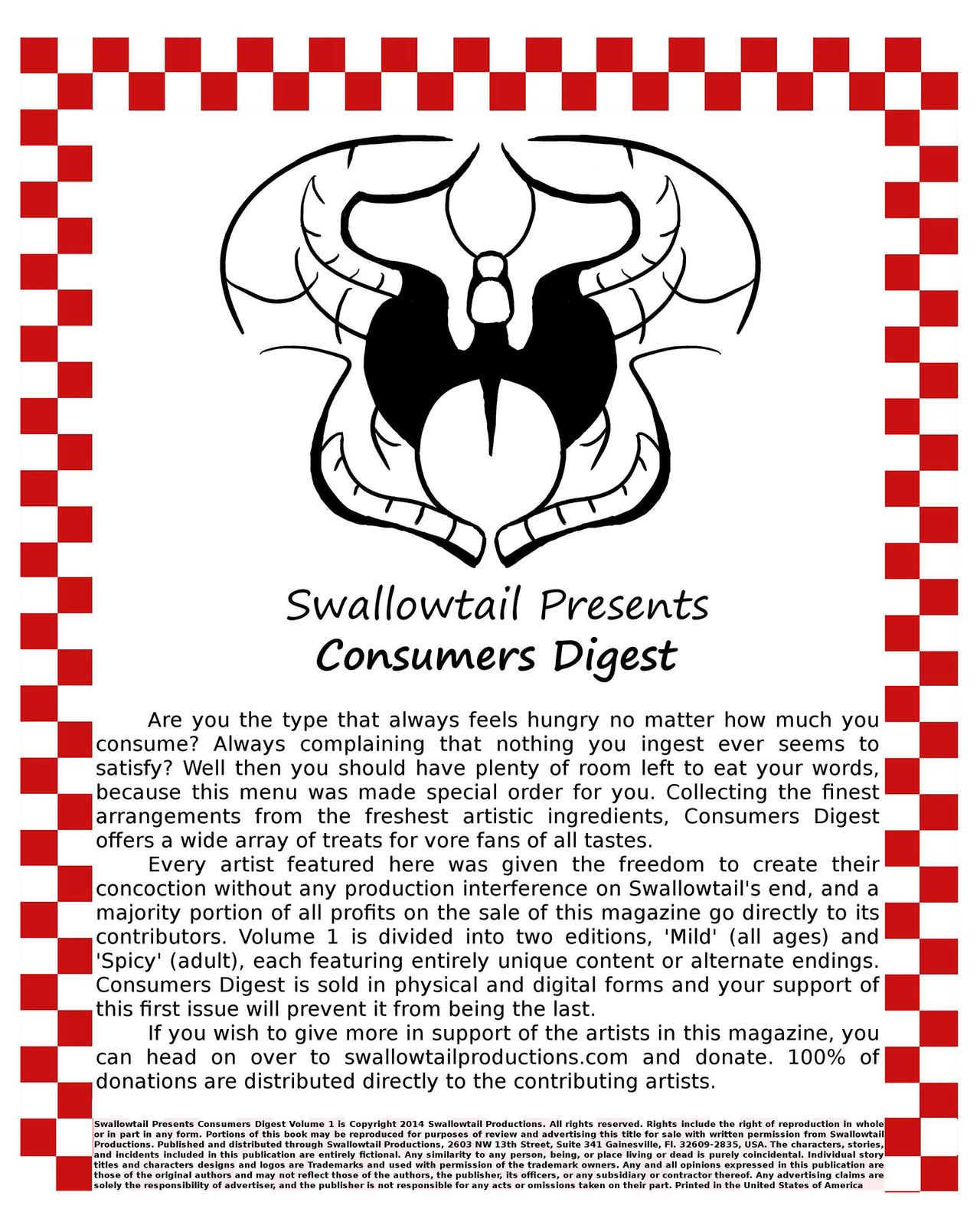 Swallowtail Presents
Consumers Digest

Are you the type that always feels hungry no matter how much you consume? Always complaining that nothing you ingest ever seems to satisfy? Well then you should have plenty of room left to eat your words, because this menu was made special order for you. Collecting the finest arrangements from the freshest artistic ingredients, Consumers Digest offers a wide array of treats for vore fans of all tastes.

Every artist featured here was given the freedom to create their concoction without any production interference on Swallowtail's end, and a majority portion of all profits on the sale of this magazine go directly to its contributors. Volume 1 is divided into two editions, 'Mild' (all ages) and 'Spicy' (adult), each featuring entirely unique content or alternate endings. Consumers Digest is sold in physical and digital forms and your support of this first issue will prevent it from being the last.

If you wish to give more in support of the artists in this magazine, you can head on over to swallowtailproductions.com and donate. 100% of donations are distributed directly to the contributing artists.

Swallowtail Presents Consumers Digest Volume 1 is Copyright 2014 Swallowtail Productions. All rights reserved. Rights include the right of reproduction in whole or in part in any form. Portions of this book may be reproduced for purposes of review and advertising this title for sale with written permission from Swallowtail Productions. Published and distributed through Swallowtail Productions, 2603 NW 13th Street, Suite 341 Gainesville, Fl. 32609-2835, USA. The characters, stories, and incidents included in this publication are entirely fictional. Any similarity to any person, being, or place living or dead is purely coincidental. Individual story titles and characters designs and logos are Trademarks and used with permission of the trademark owners. Any and all opinions expressed in this publication are those of the original authors and may not reflect those of the authors, the publisher, its officers, or any subsidiary or contractor thereof. Any advertising claims are solely the responsibility of advertiser, and the publisher is not responsible for any acts or omissions taken on their part. Printed in the United States of America